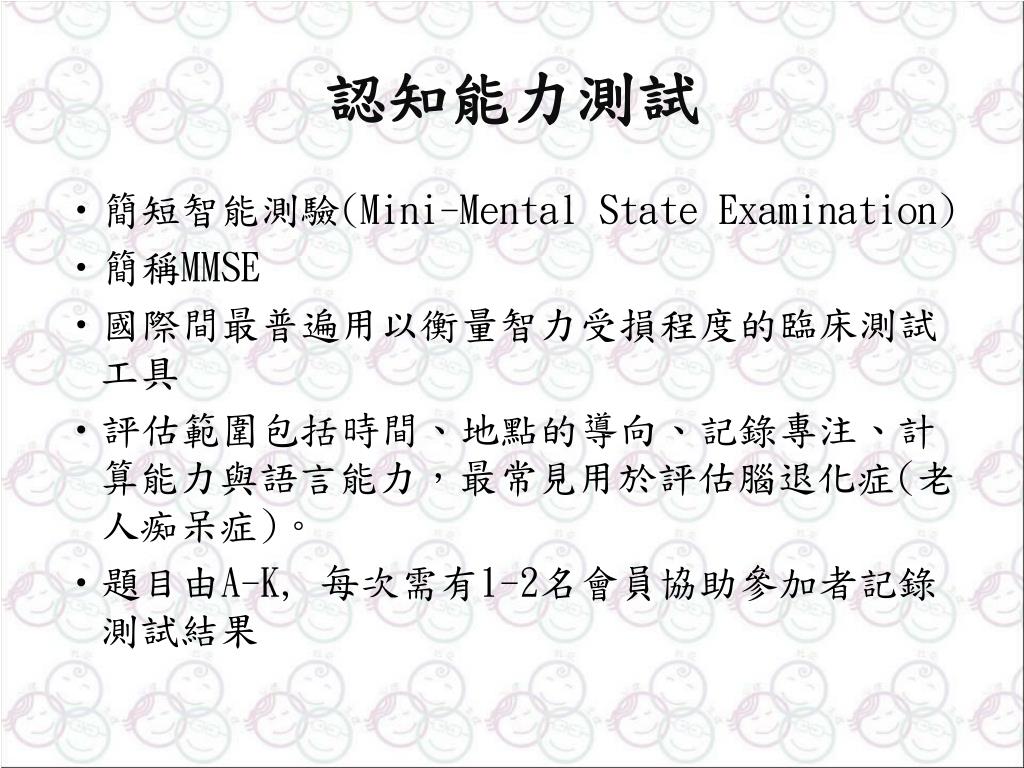 認知能力測試

• 簡短智能測驗(Mini-Mental State Examination)
• 簡稱MMSE
• 國際間最普遍用以衡量智力受損程度的臨床測試工具
• 評估範圍包括時間、地點的導向、記錄專注、計算能力與語言能力，最常見用於評估腦退化症(老人痴呆症)。
• 題目由A-K, 每次需有1-2名會員協助參加者記錄測試結果